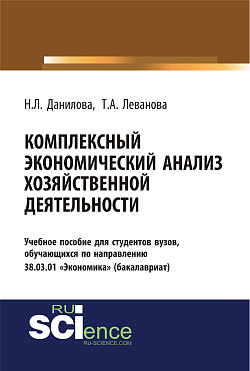 Н.Л. Данилова, Т.А. Леванова

КОМПЛЕКСНЫЙ ЭКОНОМИЧЕСКИЙ АНАЛИЗ ХОЗЯЙСТВЕННОЙ ДЕЯТЕЛЬНОСТИ

Учебное пособие для студентов вузов, обучающихся по направлению 38.03.01 «Экономика» (бакалавриат)

RU SCIence
RU-SCIENCE.COM